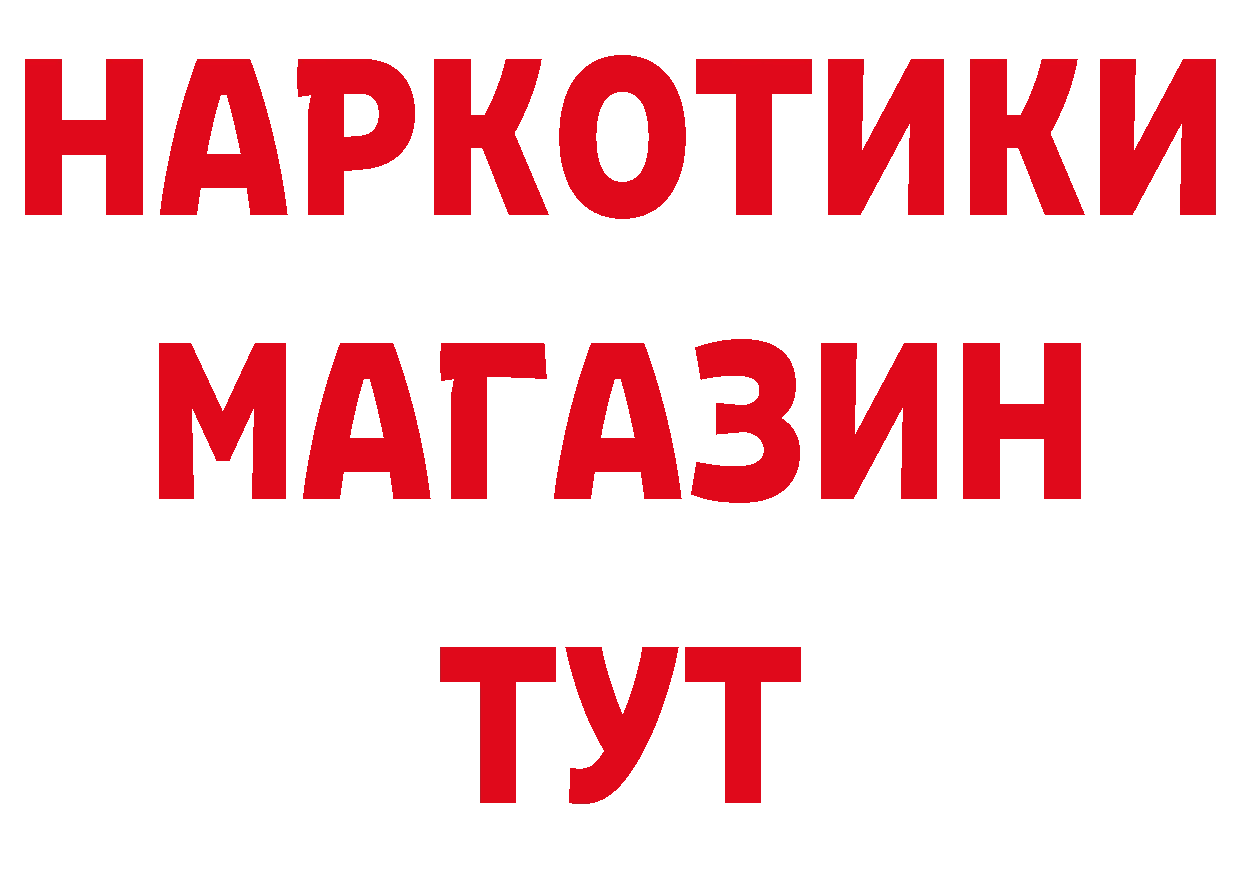 НАРКОТИКИ
МАГАЗИН
ТУТ